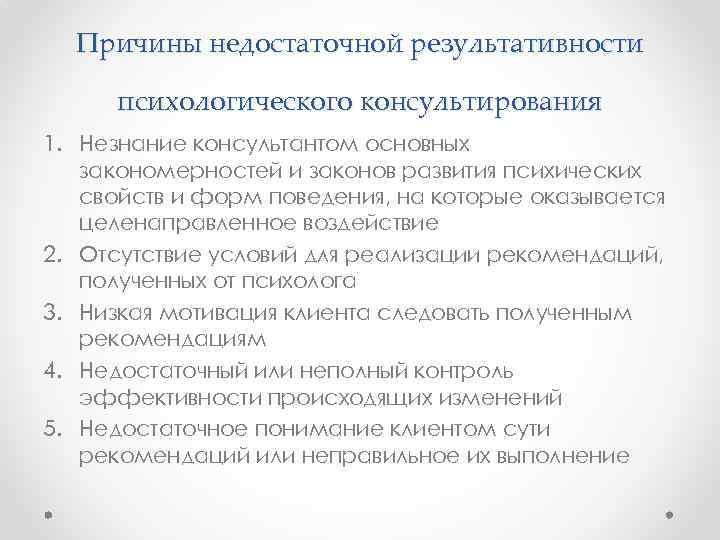 Причины недостаточной результативности психологического консультирования

1. Незнание консультантом основных закономерностей и законов развития психических свойств и форм поведения, на которые оказывается целенаправленное воздействие
2. Отсутствие условий для реализации рекомендаций, полученных от психолога
3. Низкая мотивация клиента следовать полученным рекомендациям
4. Недостаточный или неполный контроль эффективности происходящих изменений
5. Недостаточное понимание клиентом сути рекомендаций или неправильное их выполнение